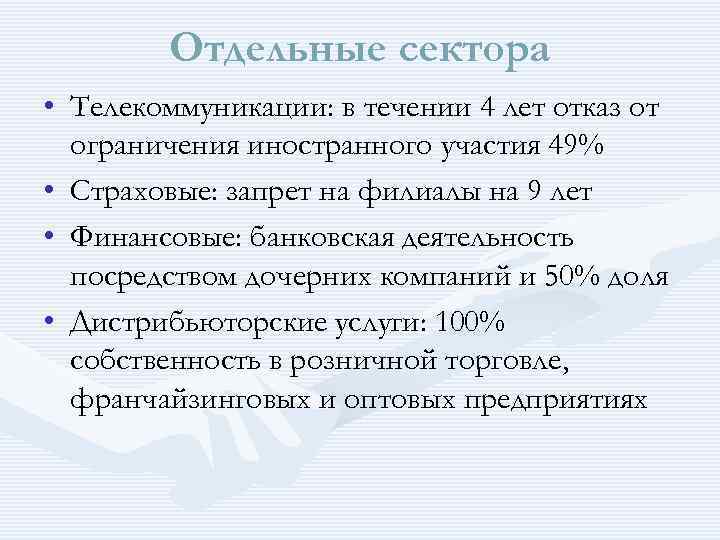 Отдельные сектора

• Телекоммуникации: в течении 4 лет отказ от ограничения иностранного участия 49%
• Страховые: запрет на филиалы на 9 лет
• Финансовые: банковская деятельность посредством дочерних компаний и 50% доля
• Дистрибьюторские услуги: 100% собственность в розничной торговле, франчайзинговых и оптовых предприятиях